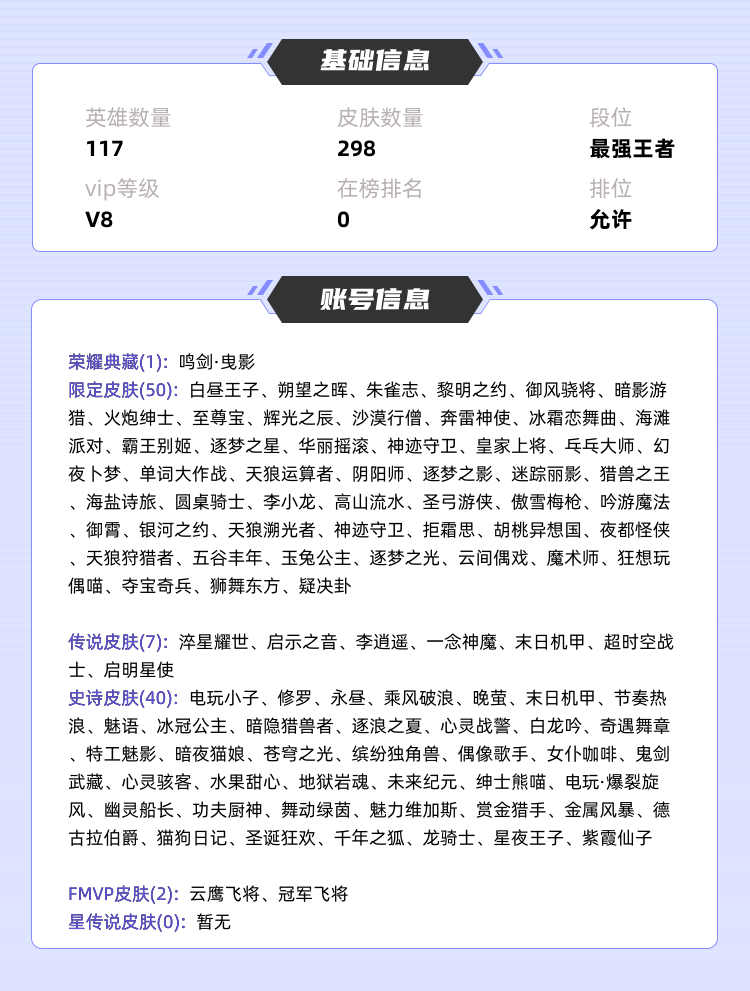 基础信息

英雄数量
117

皮肤数量
298

段位
最强王者

vip等级
V8

在榜排名
0

排位
允许

账号信息

荣耀典藏(1): 鸣剑·曳影
限定皮肤(50): 白昼王子、朔望之晖、朱雀志、黎明之约、御风骁将、暗影游猎、火炮绅士、至尊宝、辉光之辰、沙漠行僧、奔雷神使、冰霜恋舞曲、海滩派对、霸王别姬、逐梦之星、华丽摇滚、神迹守卫、皇家上将、乓乓大师、幻夜卜梦、单词大作战、天狼运算者、阴阳师、逐梦之影、迷踪丽影、猎兽之王、海盐诗旅、圆桌骑士、李小龙、高山流水、圣弓游侠、傲雪梅枪、吟游魔法、御霄、银河之约、天狼溯光者、神迹守卫、拒霜思、胡桃异想国、夜都怪侠、天狼狩猎者、五谷丰年、玉兔公主、逐梦之光、云间偶戏、魔术师、狂想玩偶喵、夺宝奇兵、狮舞东方、疑决卦

传说皮肤(7): 淬星耀世、启示之音、李逍遥、一念神魔、末日机甲、超时空战士、启明星使
史诗皮肤(40): 电玩小子、修罗、永昼、乘风破浪、晚萤、末日机甲、节奏热浪、魅语、冰冠公主、暗隐猎兽者、逐浪之夏、心灵战警、白龙吟、奇遇舞章、特工魅影、暗夜猫娘、苍穹之光、缤纷独角兽、偶像歌手、女仆咖啡、鬼剑武藏、心灵骇客、水果甜心、地狱岩魂、未来纪元、绅士熊喵、电玩·爆裂旋风、幽灵船长、功夫厨神、舞动绿茵、魅力维加斯、赏金猎手、金属风暴、德古拉伯爵、猫狗日记、圣诞狂欢、千年之狐、龙骑士、星夜王子、紫霞仙子

FMVP皮肤(2): 云鹰飞将、冠军飞将
星传说皮肤(0): 暂无